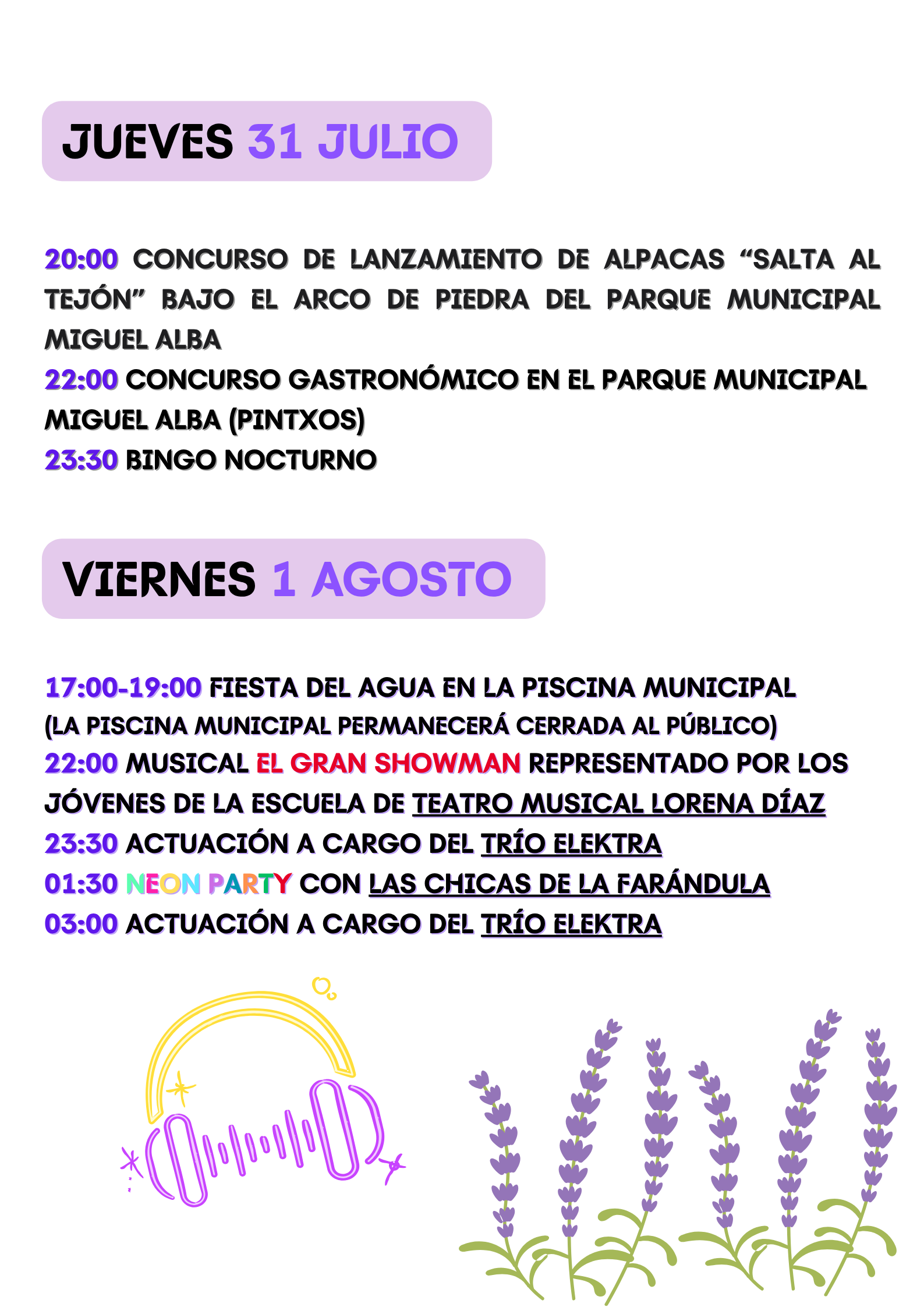 JUEVES 31 JULIO

20:00 CONCURSO DE LANZAMIENTO DE ALPACAS “SALTA AL TEJÓN” BAJO EL ARCO DE PIEDRA DEL PARQUE MUNICIPAL MIGUEL ALBA
22:00 CONCURSO GASTRONÓMICO EN EL PARQUE MUNICIPAL MIGUEL ALBA (PINTXOS)
23:30 BINGO NOCTURNO

VIERNES 1 AGOSTO

17:00-19:00 FIESTA DEL AGUA EN LA PISCINA MUNICIPAL (LA PISCINA MUNICIPAL PERMANECERÁ CERRADA AL PÚBLICO)
22:00 MUSICAL EL GRAN SHOWMAN REPRESENTADO POR LOS JÓVENES DE LA ESCUELA DE TEATRO MUSICAL LORENA DÍAZ
23:30 ACTUACIÓN A CARGO DEL TRÍO ELEKTRA
01:30 NEON PARTY CON LAS CHICAS DE LA FARÁNDULA
03:00 ACTUACIÓN A CARGO DEL TRÍO ELEKTRA